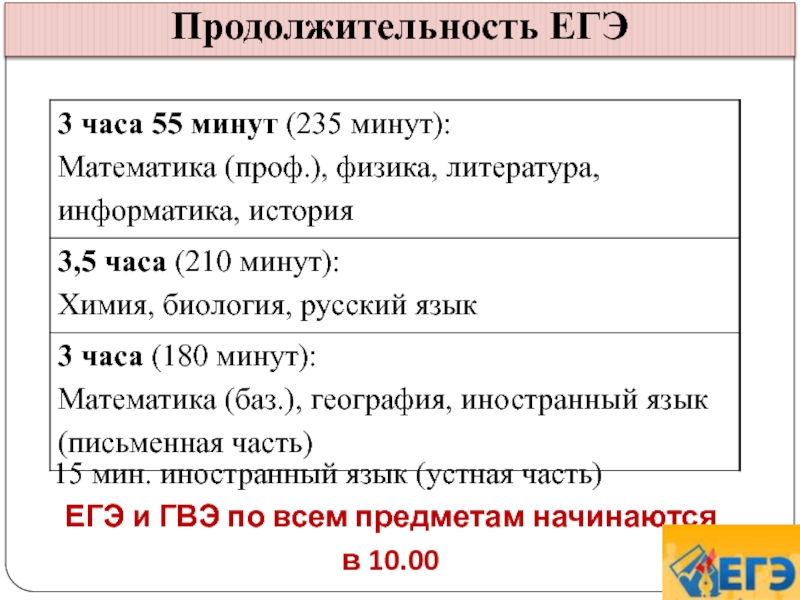 Продолжительность ЕГЭ

| 3 часа 55 минут (235 минут): Математика (проф.), физика, литература, информатика, история |
|---|
| 3,5 часа (210 минут): Химия, биология, русский язык |
| 3 часа (180 минут): Математика (баз.), география, иностранный язык (письменная часть) |

15 мин. иностранный язык (устная часть)

ЕГЭ и ГВЭ по всем предметам начинаются в 10.00

ЕГЭ